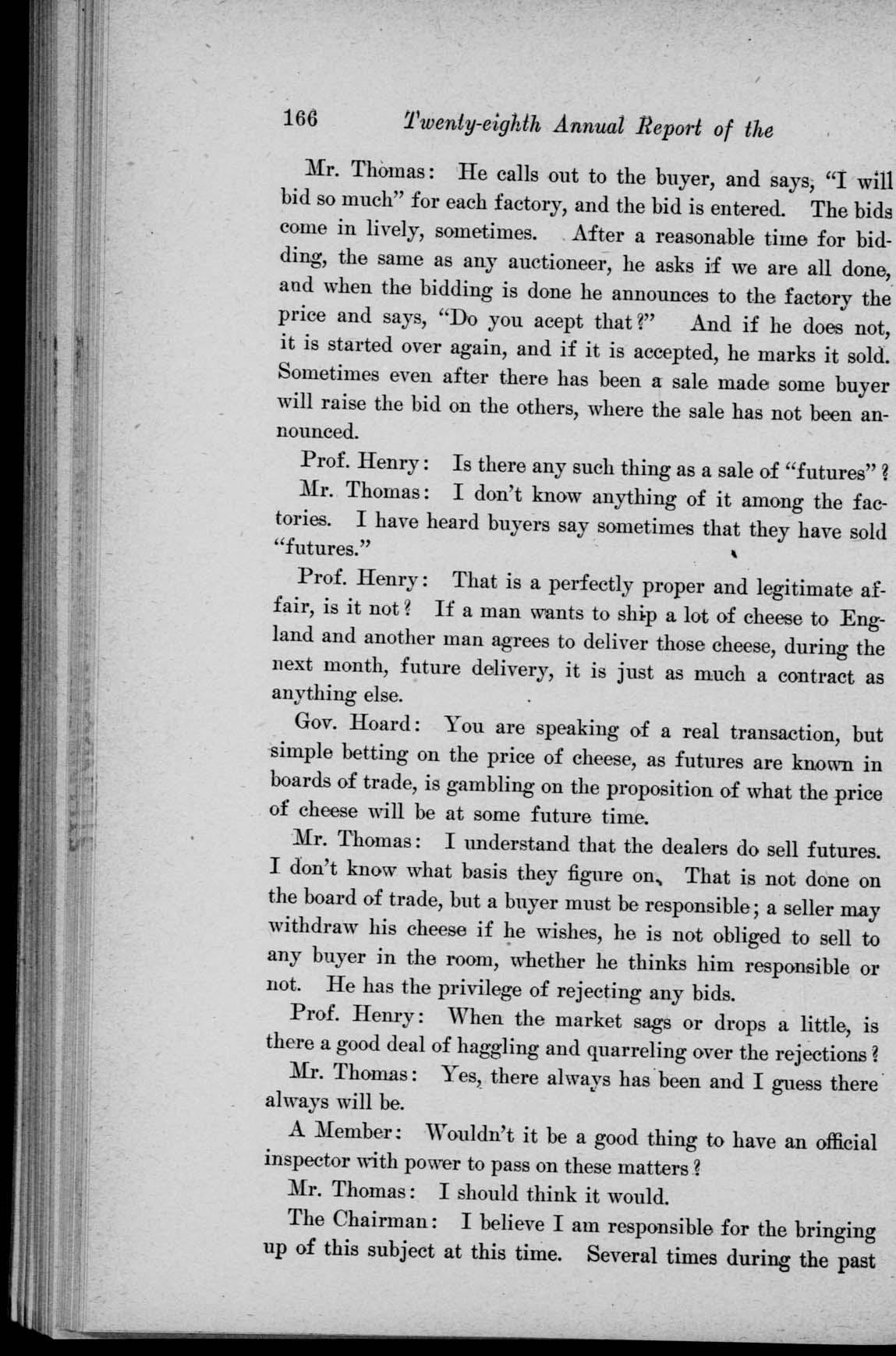 166 Twenty-eighth Annual Report of the

Mr. Thomas: He calls out to the buyer, and says, "I will bid so much" for each factory, and the bid is entered. The bids come in lively, sometimes. After a reasonable time for bidding, the same as any auctioneer, he asks if we are all done, and when the bidding is done he announces to the factory the price and says, "Do you acept that?" And if he does not, it is started over again, and if it is accepted, he marks it sold. Sometimes even after there has been a sale made some buyer will raise the bid on the others, where the sale has not been announced.

Prof. Henry: Is there any such thing as a sale of "futures"?

Mr. Thomas: I don't know anything of it among the factories. I have heard buyers say sometimes that they have sold "futures."

Prof. Henry: That is a perfectly proper and legitimate affair, is it not? If a man wants to ship a lot of cheese to England and another man agrees to deliver those cheese, during the next month, future delivery, it is just as much a contract as anything else.

Gov. Hoard: You are speaking of a real transaction, but simple betting on the price of cheese, as futures are known in boards of trade, is gambling on the proposition of what the price of cheese will be at some future time.

Mr. Thomas: I understand that the dealers do sell futures. I don't know what basis they figure on. That is not done on the board of trade, but a buyer must be responsible; a seller may withdraw his cheese if he wishes, he is not obliged to sell to any buyer in the room, whether he thinks him responsible or not. He has the privilege of rejecting any bids.

Prof. Henry: When the market sags or drops a little, is there a good deal of haggling and quarreling over the rejections?

Mr. Thomas: Yes, there always has been and I guess there always will be.

A Member: Wouldn't it be a good thing to have an official inspector with power to pass on these matters?

Mr. Thomas: I should think it would.

The Chairman: I believe I am responsible for the bringing up of this subject at this time. Several times during the past